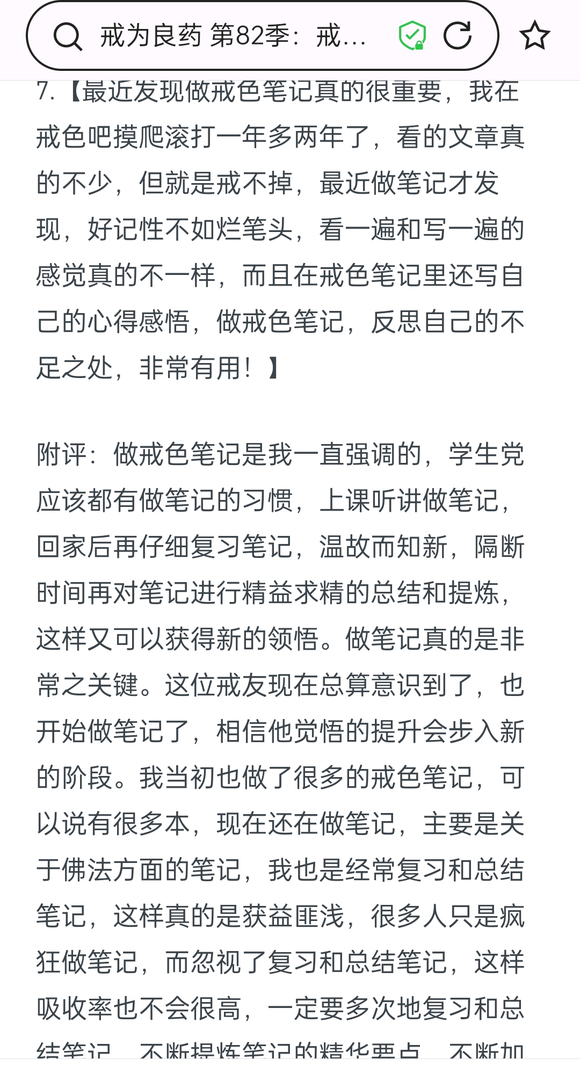 戒为良药 第82季：戒...

7.【最近发现做戒色笔记真的很重要，我在戒色吧摸爬滚打一年多两年了，看的文章真的不少，但就是戒不掉，最近做笔记才发现，好记性不如烂笔头，看一遍和写一遍的感觉真的不一样，而且在戒色笔记里还写自己的心得感悟，做戒色笔记，反思自己的不足之处，非常有用！】

附评：做戒色笔记是我一直强调的，学生党应该都有做笔记的习惯，上课听讲做笔记，回家后再仔细复习笔记，温故而知新，隔断时间再对笔记进行精益求精的总结和提炼，这样又可以获得新的领悟。做笔记真的是非常之关键。这位戒友现在总算意识到了，也开始做笔记了，相信他觉悟的提升会步入新的阶段。我当初也做了很多的戒色笔记，可以说有很多本，现在还在做笔记，主要是关于佛法方面的笔记，我也是经常复习和总结笔记，这样真的是获益匪浅，很多人只是疯狂做笔记，而忽视了复习和总结笔记，这样吸收率也不会很高，一定要多次地复习和总结笔记，不断提炼笔记的精华要点，不断加